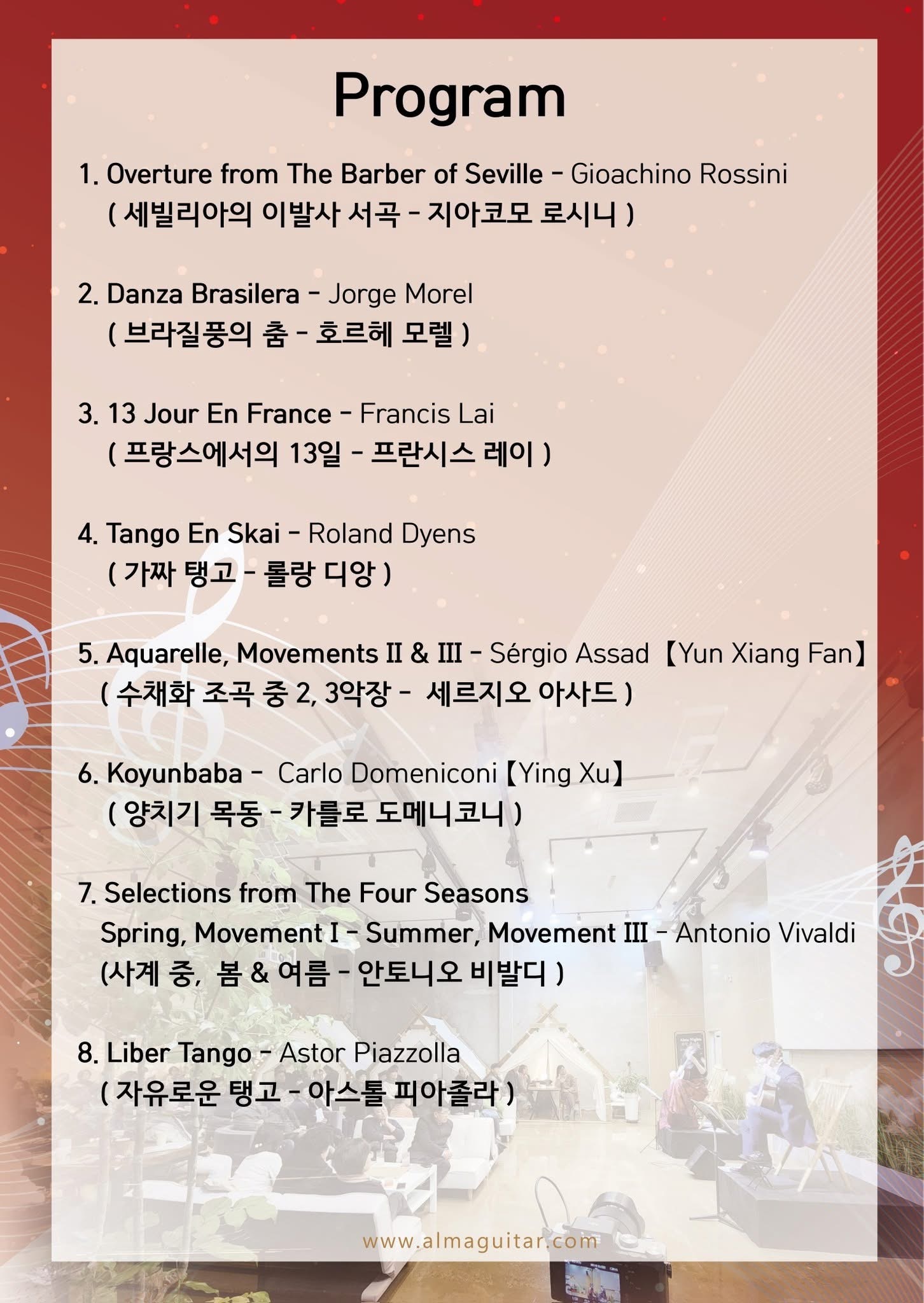 Program

1. Overture from The Barber of Seville - Gioachino Rossini
( 세빌리아의 이발사 서곡 - 지아코모 로시니 )

2. Danza Brasilera - Jorge Morel
( 브라질풍의 춤 - 호르헤 모렐 )

3. 13 Jour En France - Francis Lai
( 프랑스에서의 13일 - 프란시스 레이 )

4. Tango En Skai - Roland Dyens
( 가짜 탱고 - 롤랑 디앙 )

5. Aquarelle, Movements II & III - Sérgio Assad 【Yun Xiang Fan】
( 수채화 조곡 중 2, 3악장 - 세르지오 아사드 )

6. Koyunbaba - Carlo Domeniconi【Ying Xu】
( 양치기 목동 - 카를로 도메니코니 )

7. Selections from The Four Seasons
Spring, Movement I - Summer, Movement III - Antonio Vivaldi
(사계 중, 봄 & 여름 - 안토니오 비발디 )

8. Liber Tango - Astor Piazzolla
( 자유로운 탱고 - 아스톨 피아졸라 )

www.almaguitar.com